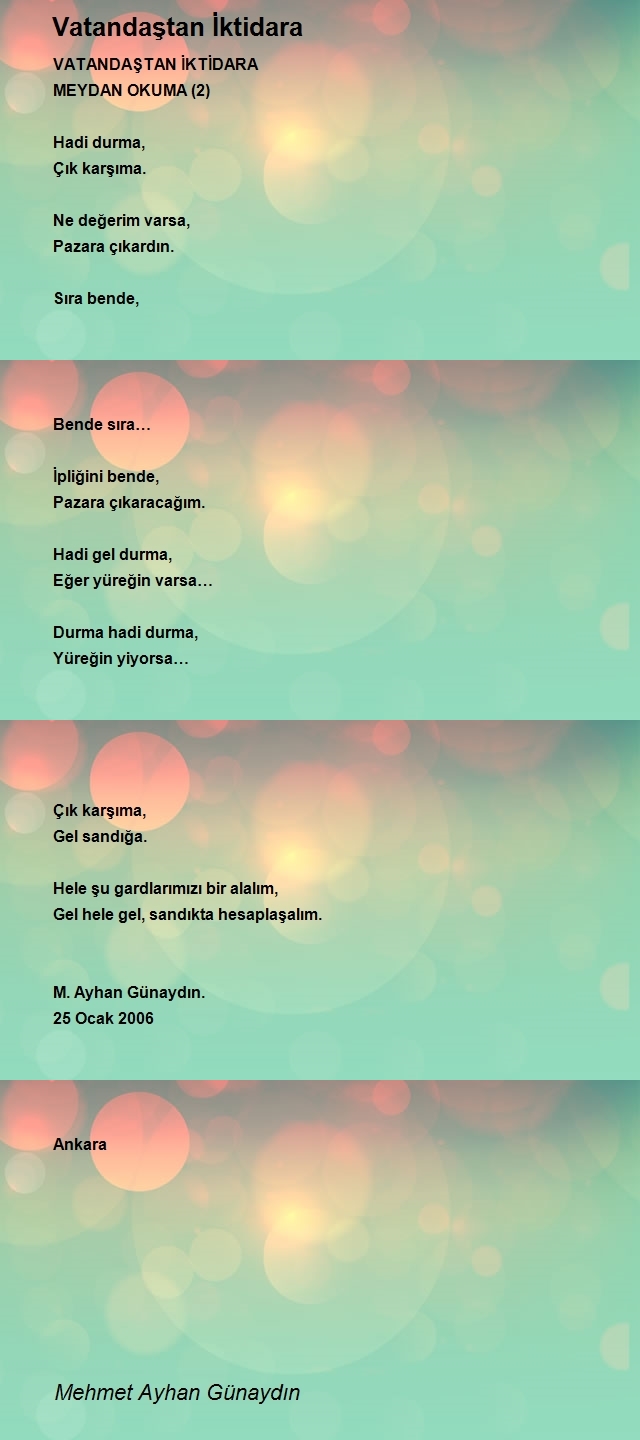 Vatandaştan İktidara

VATANDAŞTAN İKTİDARA
MEYDAN OKUMA (2)

Hadi durma,
Çık karşıma.

Ne değerim varsa,
Pazara çıkardın.

Sıra bende,

Bende sıra…

İpliğini bende,
Pazara çıkaracağım.

Hadi gel durma,
Eğer yüreğin varsa…

Durma hadi durma,
Yüreğin yiyorsa…

Çık karşıma,
Gel sandığa.

Hele şu gardlarımızı bir alalım,
Gel hele gel, sandıkta hesaplaşalım.

M. Ayhan Günaydın.
25 Ocak 2006

Ankara

Mehmet Ayhan Günaydın